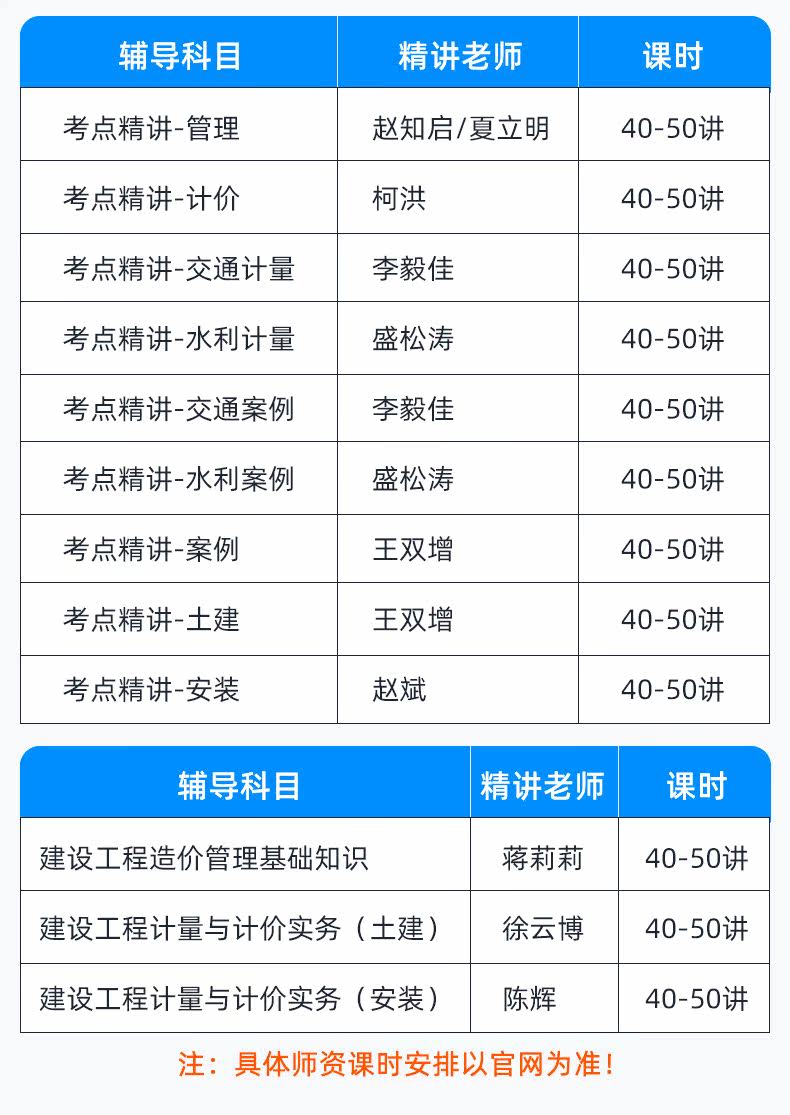 | 辅导科目 | 精讲老师 | 课时 |
|---|---|---|
| 考点精讲-管理 | 赵知启/夏立明 | 40-50讲 |
| 考点精讲-计价 | 柯洪 | 40-50讲 |
| 考点精讲-交通计量 | 李毅佳 | 40-50讲 |
| 考点精讲-水利计量 | 盛松涛 | 40-50讲 |
| 考点精讲-交通案例 | 李毅佳 | 40-50讲 |
| 考点精讲-水利案例 | 盛松涛 | 40-50讲 |
| 考点精讲-案例 | 王双增 | 40-50讲 |
| 考点精讲-土建 | 王双增 | 40-50讲 |
| 考点精讲-安装 | 赵斌 | 40-50讲 |

| 辅导科目 | 精讲老师 | 课时 |
|---|---|---|
| 建设工程造价管理基础知识 | 蒋莉莉 | 40-50讲 |
| 建设工程计量与计价实务（土建） | 徐云博 | 40-50讲 |
| 建设工程计量与计价实务（安装） | 陈辉 | 40-50讲 |

注：具体师资课时安排以官网为准！